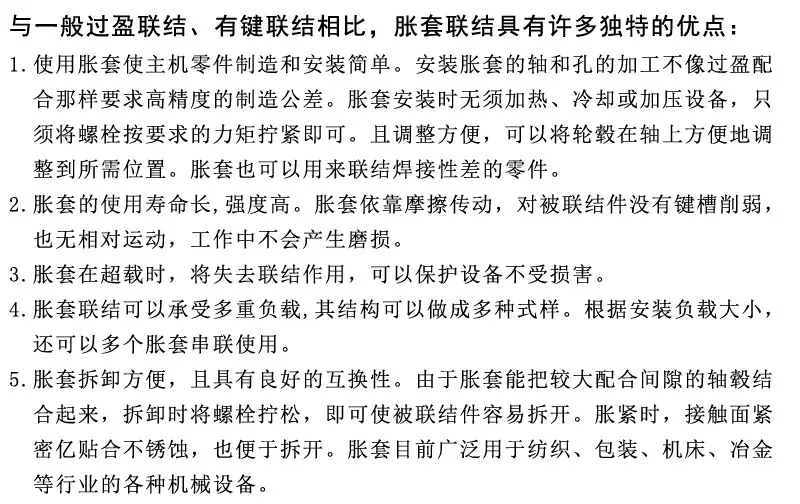 与一般过盈联结、有键联结相比，胀套联结具有许多独特的优点：

1. 使用胀套使主机零件制造和安装简单。安装胀套的轴和孔的加工不像过盈配合那样要求高精度的制造公差。胀套安装时无须加热、冷却或加压设备，只须将螺栓按要求的力矩拧紧即可。且调整方便，可以将轮毂在轴上方便地调整到所需位置。胀套也可以用来联结焊接性差的零件。

2. 胀套的使用寿命长,强度高。胀套依靠摩擦传动，对被联结件没有键槽削弱，也无相对运动，工作中不会产生磨损。

3. 胀套在超载时，将失去联结作用，可以保护设备不受损害。

4. 胀套联结可以承受多重负载,其结构可以做成多种式样。根据安装负载大小，还可以多个胀套串联使用。

5. 胀套拆卸方便，且具有良好的互换性。由于胀套能把较大配合间隙的轴毂结合起来，拆卸时将螺栓拧松，即可使被联结件容易拆开。胀紧时，接触面紧密亿贴合不锈蚀，也便于拆开。胀套目前广泛用于纺织、包装、机床、冶金等行业的各种机械设备。